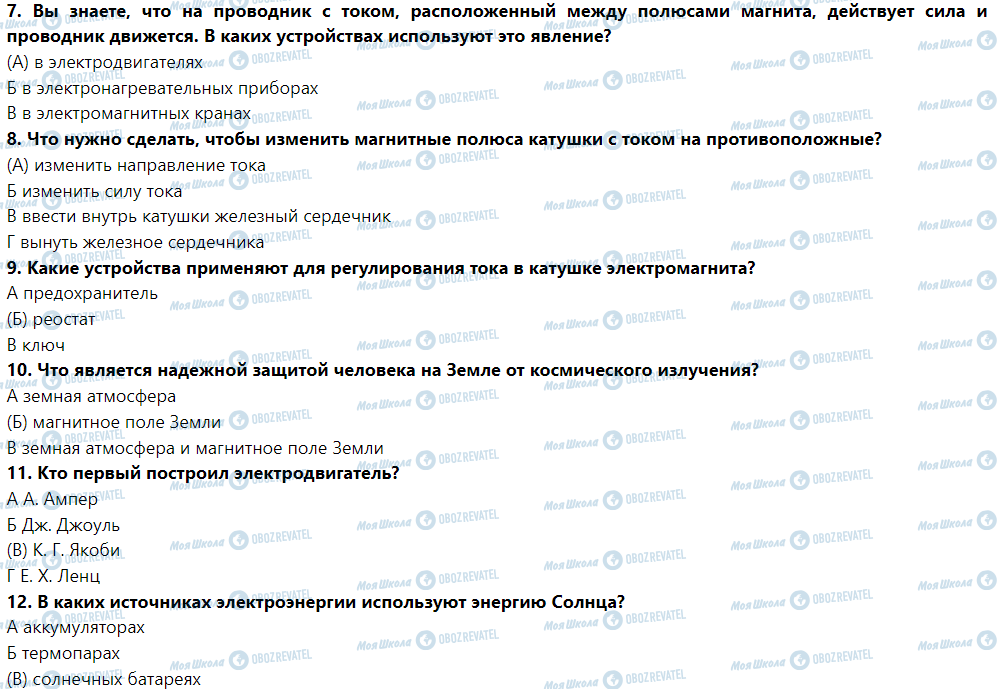 7. Вы знаете, что на проводник с током, расположенный между полюсами магнита, действует сила и проводник движется. В каких устройствах используют это явление?

(А) в электродвигателях

Б в электронагревательных приборах

В в электромагнитных кранах

8. Что нужно сделать, чтобы изменить магнитные полюса катушки с током на противоположные?

(А) изменить направление тока

Б изменить силу тока

В ввести внутрь катушки железный сердечник

Г вынуть железное сердечника

9. Какие устройства применяют для регулирования тока в катушке электромагнита?

А предохранитель

(Б) реостат

В ключ

10. Что является надежной защитой человека на Земле от космического излучения?

А земная атмосфера

(Б) магнитное поле Земли

В земная атмосфера и магнитное поле Земли

11. Кто первый построил электродвигатель?

А А. Ампер

Б Дж. Джоуль

(В) К. Г. Якоби

Г Е. Х. Ленц

12. В каких источниках электроэнергии используют энергию Солнца?

А аккумуляторах

Б термопарах

(В) солнечных батареях

Моя Школа OBOZREVATEL